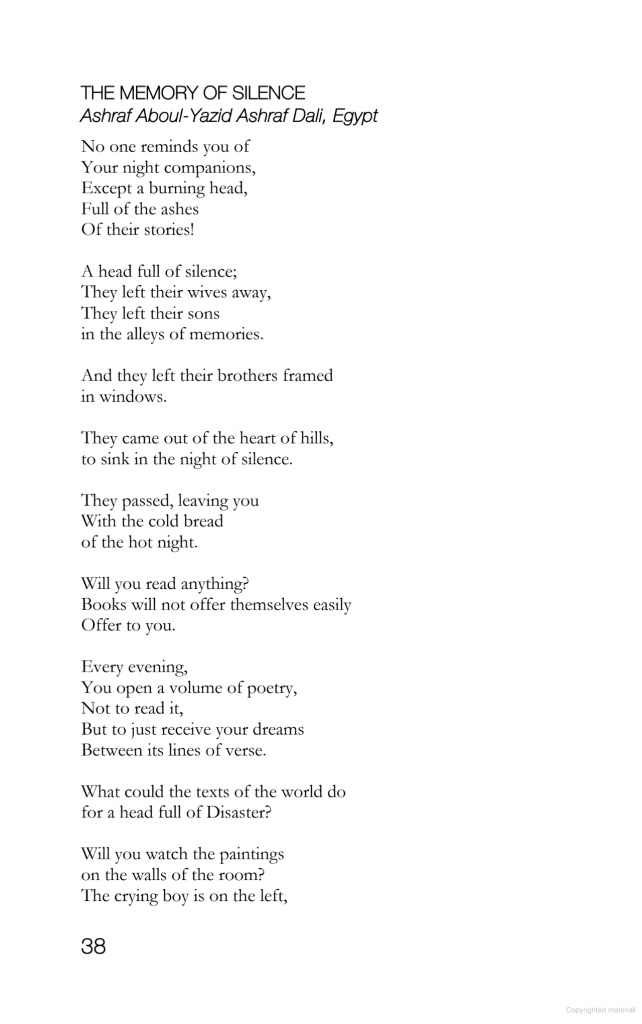 THE MEMORY OF SILENCE
Ashraf Aboul-Yazid Ashraf Dali, Egypt

No one reminds you of
Your night companions,
Except a burning head,
Full of the ashes
Of their stories!

A head full of silence;
They left their wives away,
They left their sons
in the alleys of memories.

And they left their brothers framed
in windows.

They came out of the heart of hills,
to sink in the night of silence.

They passed, leaving you
With the cold bread
of the hot night.

Will you read anything?
Books will not offer themselves easily
Offer to you.

Every evening,
You open a volume of poetry,
Not to read it,
But to just receive your dreams
Between its lines of verse.

What could the texts of the world do
for a head full of Disaster?

Will you watch the paintings
on the walls of the room?
The crying boy is on the left,

38

Copyrighted material